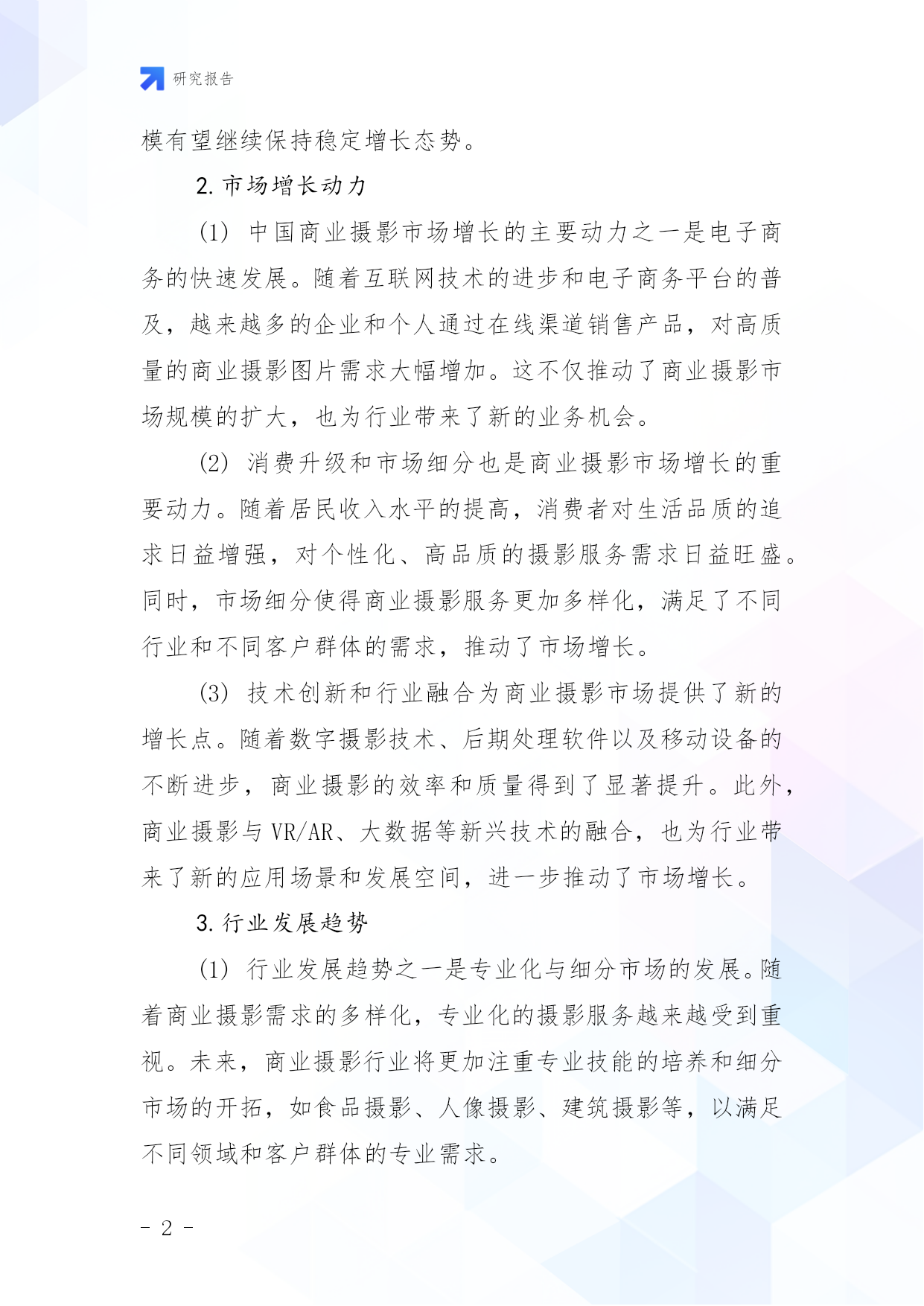 研究报告

模有望继续保持稳定增长态势。

2. 市场增长动力

（1） 中国商业摄影市场增长的主要动力之一是电子商务的快速发展。随着互联网技术的进步和电子商务平台的普及，越来越多的企业和个人通过在线渠道销售产品，对高质量的商业摄影图片需求大幅增加。这不仅推动了商业摄影市场规模的扩大，也为行业带来了新的业务机会。

（2） 消费升级和市场细分也是商业摄影市场增长的重要动力。随着居民收入水平的提高，消费者对生活品质的追求日益增强，对个性化、高品质的摄影服务需求日益旺盛。同时，市场细分使得商业摄影服务更加多样化，满足了不同行业和不同客户群体的需求，推动了市场增长。

（3） 技术创新和行业融合为商业摄影市场提供了新的增长点。随着数字摄影技术、后期处理软件以及移动设备的不断进步，商业摄影的效率和质量得到了显著提升。此外，商业摄影与 VR/AR、大数据等新兴技术的融合，也为行业带来了新的应用场景和发展空间，进一步推动了市场增长。

3. 行业发展趋势

（1） 行业发展趋势之一是专业化与细分市场的发展。随着商业摄影需求的多样化，专业化的摄影服务越来越受到重视。未来，商业摄影行业将更加注重专业技能的培养和细分市场的开拓，如食品摄影、人像摄影、建筑摄影等，以满足不同领域和客户群体的专业需求。

- 2 -